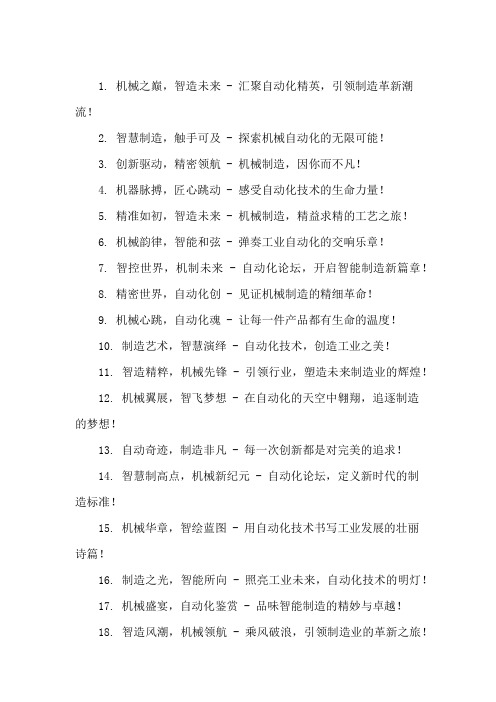 1. 机械之巅，智造未来 - 汇聚自动化精英，引领制造革新潮流！

2. 智慧制造，触手可及 - 探索机械自动化的无限可能！

3. 创新驱动，精密领航 - 机械制造，因你而不凡！

4. 机器脉搏，匠心跳动 - 感受自动化技术的生命力量！

5. 精准如初，智造未来 - 机械制造，精益求精的工艺之旅！

6. 机械韵律，智能和弦 - 弹奏工业自动化的交响乐章！

7. 智控世界，机制未来 - 自动化论坛，开启智能制造新篇章！

8. 精密世界，自动化创 - 见证机械制造的精细革命！

9. 机械心跳，自动化魂 - 让每一件产品都有生命的温度！

10. 制造艺术，智慧演绎 - 自动化技术，创造工业之美！

11. 智造精粹，机械先锋 - 引领行业，塑造未来制造业的辉煌！

12. 机械翼展，智飞梦想 - 在自动化的天空中翱翔，追逐制造的梦想！

13. 自动奇迹，制造非凡 - 每一次创新都是对完美的追求！

14. 智慧制高点，机械新纪元 - 自动化论坛，定义新时代的制造标准！

15. 机械华章，智绘蓝图 - 用自动化技术书写工业发展的壮丽诗篇！

16. 制造之光，智能所向 - 照亮工业未来，自动化技术的明灯！

17. 机械盛宴，自动化鉴赏 - 品味智能制造的精妙与卓越！

18. 智造风潮，机械领航 - 乘风破浪，引领制造业的革新之旅！